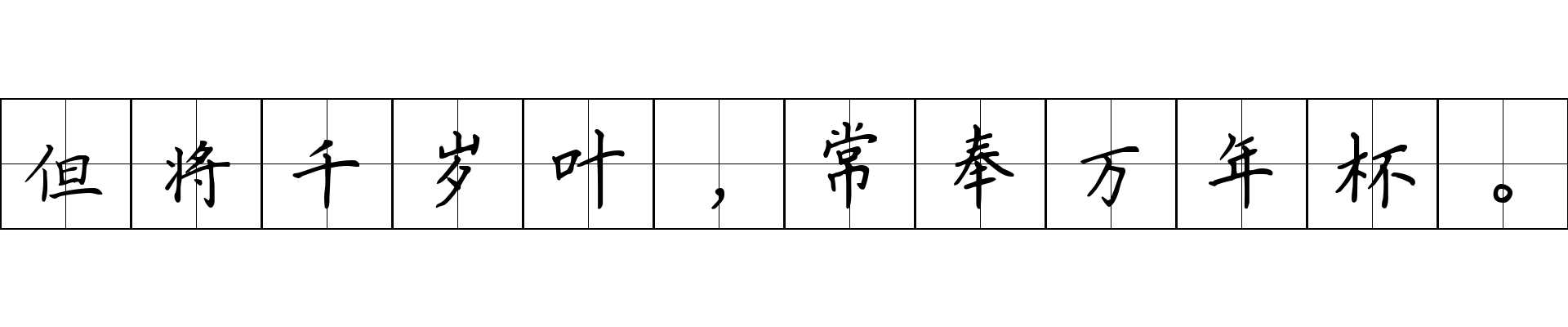 但将千岁叶，常奉万年杯。